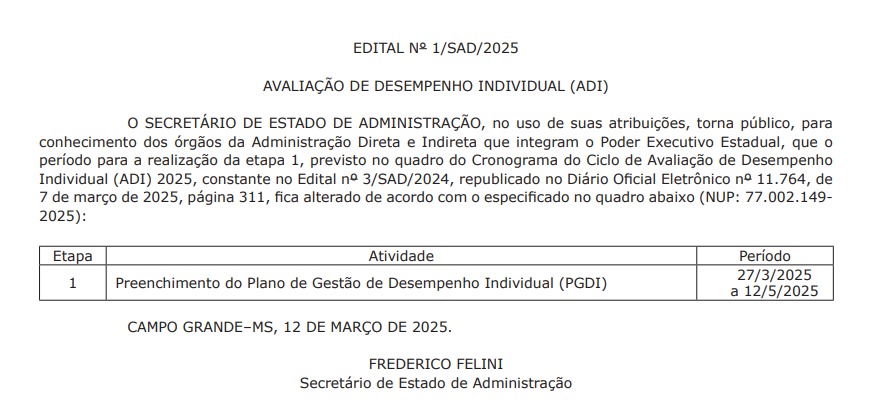 EDITAL Nº 1/SAD/2025

AVALIAÇÃO DE DESEMPENHO INDIVIDUAL (ADI)

O SECRETÁRIO DE ESTADO DE ADMINISTRAÇÃO, no uso de suas atribuições, torna público, para conhecimento dos órgãos da Administração Direta e Indireta que integram o Poder Executivo Estadual, que o período para a realização da etapa 1, previsto no quadro do Cronograma do Ciclo de Avaliação de Desempenho Individual (ADI) 2025, constante no Edital nº 3/SAD/2024, republicado no Diário Oficial Eletrônico nº 11.764, de 7 de março de 2025, página 311, fica alterado de acordo com o especificado no quadro abaixo (NUP: 77.002.149-2025):

| Etapa | Atividade | Período |
|---|---|---|
| 1 | Preenchimento do Plano de Gestão de Desempenho Individual (PGDI) | 27/3/2025 a 12/5/2025 |

CAMPO GRANDE–MS, 12 DE MARÇO DE 2025.

FREDERICO FELINI
Secretário de Estado de Administração